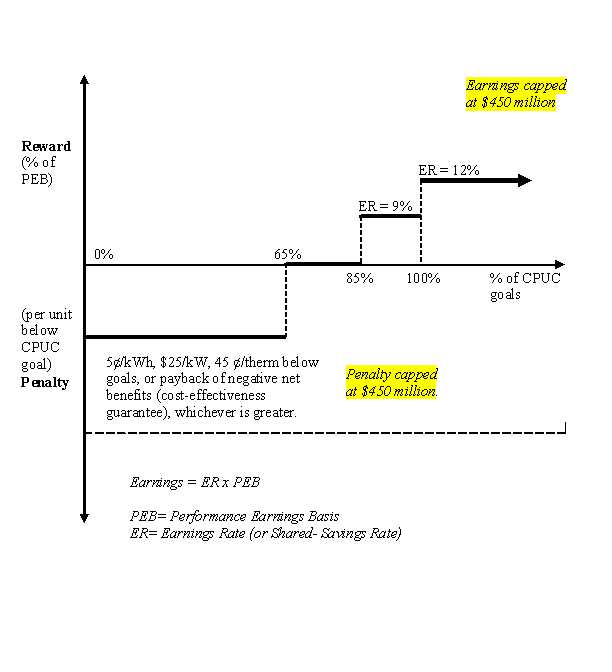 Earnings capped at \$450 million

Reward (% of PEB)

ER = 12%

ER = 9%

0%

65%

85%

100%

% of CPUC goals

(per unit below CPUC goal)
Penalty

5¢/kWh, \$25/kW, 45 ¢/therm below goals, or payback of negative net benefits (cost-effectiveness guarantee), whichever is greater.

Penalty capped at \$450 million.

Earnings = ER x PEB

PEB= Performance Earnings Basis
ER= Earnings Rate (or Shared- Savings Rate)